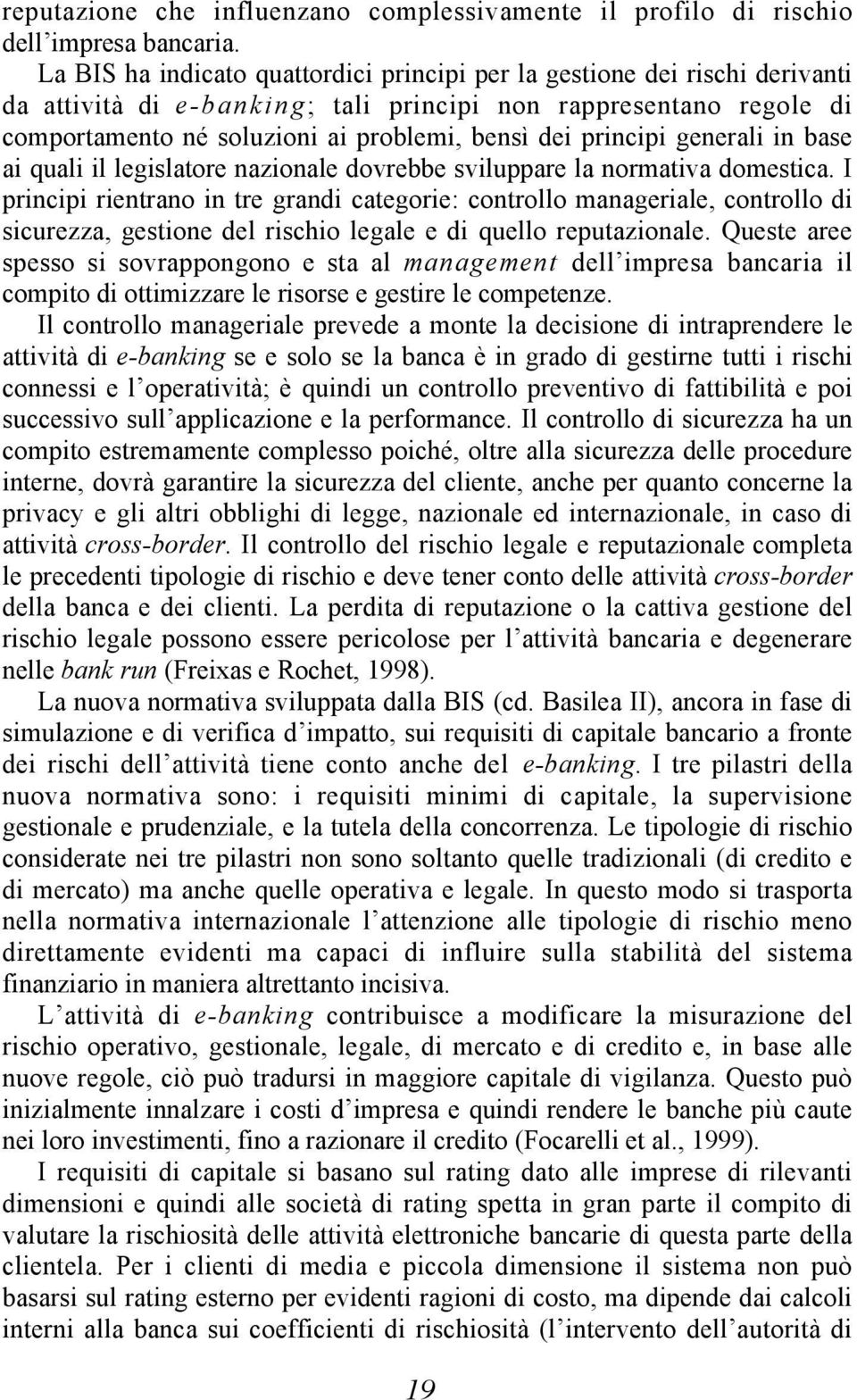 reputazione che influenzano complessivamente il profilo di rischio dell'impresa bancaria.

La BIS ha indicato quattordici principi per la gestione dei rischi derivanti da attività di e-banking; tali principi non rappresentano regole di comportamento né soluzioni ai problemi, bensì dei principi generali in base ai quali il legislatore nazionale dovrebbe sviluppare la normativa domestica. I principi rientrano in tre grandi categorie: controllo manageriale, controllo di sicurezza, gestione del rischio legale e di quello reputazionale. Queste aree spesso si sovrappongono e sta al management dell'impresa bancaria il compito di ottimizzare le risorse e gestire le competenze.

Il controllo manageriale prevede a monte la decisione di intraprendere le attività di e-banking se e solo se la banca è in grado di gestirne tutti i rischi connessi e l'operatività; è quindi un controllo preventivo di fattibilità e poi successivo sull'applicazione e la performance. Il controllo di sicurezza ha un compito estremamente complesso poiché, oltre alla sicurezza delle procedure interne, dovrà garantire la sicurezza del cliente, anche per quanto concerne la privacy e gli altri obblighi di legge, nazionale ed internazionale, in caso di attività cross-border. Il controllo del rischio legale e reputazionale completa le precedenti tipologie di rischio e deve tener conto delle attività cross-border della banca e dei clienti. La perdita di reputazione o la cattiva gestione del rischio legale possono essere pericolose per l'attività bancaria e degenerare nelle bank run (Freixas e Rochet, 1998).

La nuova normativa sviluppata dalla BIS (cd. Basilea II), ancora in fase di simulazione e di verifica d'impatto, sui requisiti di capitale bancario a fronte dei rischi dell'attività tiene conto anche del e-banking. I tre pilastri della nuova normativa sono: i requisiti minimi di capitale, la supervisione gestionale e prudenziale, e la tutela della concorrenza. Le tipologie di rischio considerate nei tre pilastri non sono soltanto quelle tradizionali (di credito e di mercato) ma anche quelle operativa e legale. In questo modo si trasporta nella normativa internazionale l'attenzione alle tipologie di rischio meno direttamente evidenti ma capaci di influire sulla stabilità del sistema finanziario in maniera altrettanto incisiva.

L'attività di e-banking contribuisce a modificare la misurazione del rischio operativo, gestionale, legale, di mercato e di credito e, in base alle nuove regole, ciò può tradursi in maggiore capitale di vigilanza. Questo può inizialmente innalzare i costi d'impresa e quindi rendere le banche più caute nei loro investimenti, fino a razionare il credito (Focarelli et al., 1999).

I requisiti di capitale si basano sul rating dato alle imprese di rilevanti dimensioni e quindi alle società di rating spetta in gran parte il compito di valutare la rischiosità delle attività elettroniche bancarie di questa parte della clientela. Per i clienti di media e piccola dimensione il sistema non può basarsi sul rating esterno per evidenti ragioni di costo, ma dipende dai calcoli interni alla banca sui coefficienti di rischiosità (l'intervento dell'autorità di

19